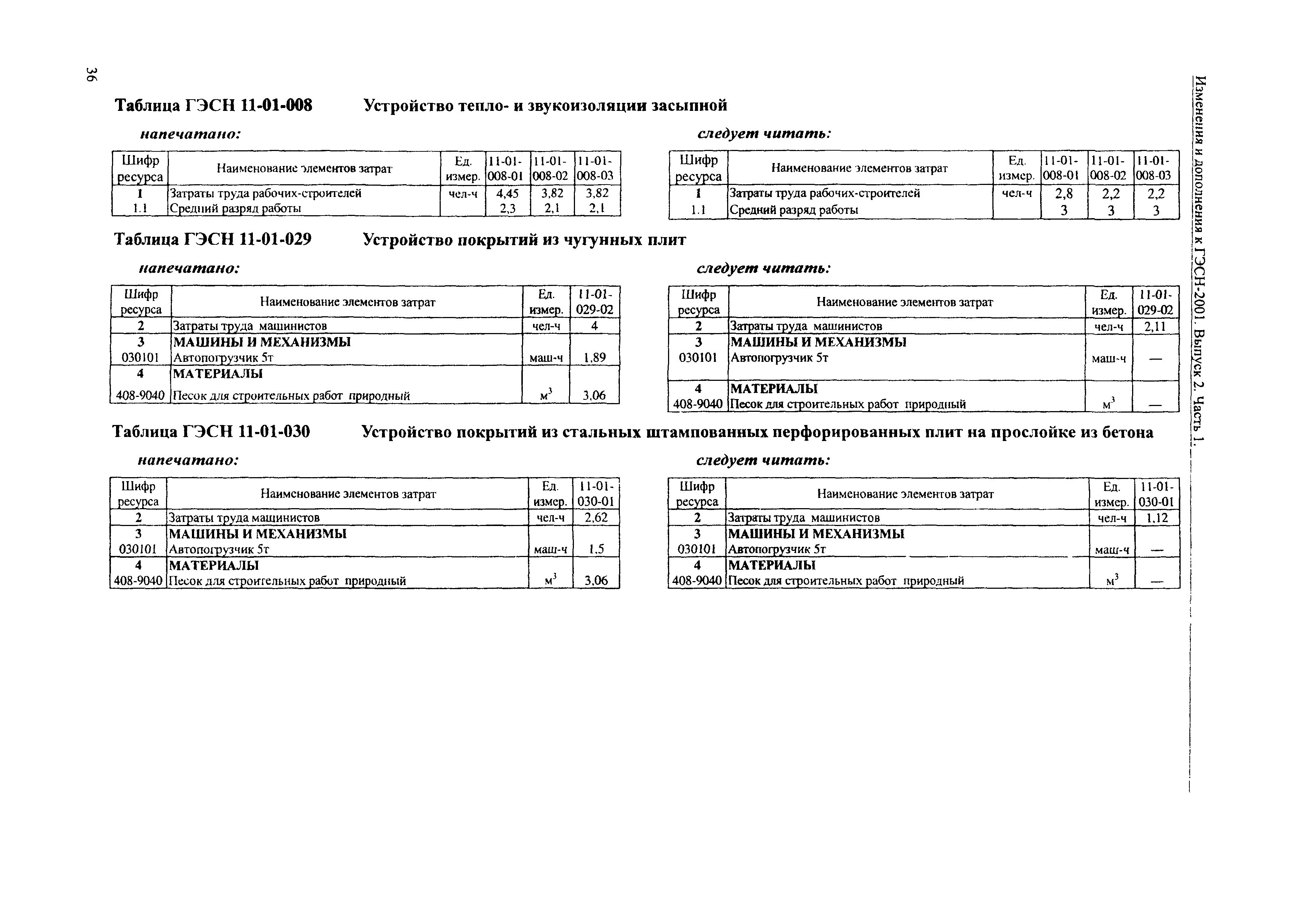 36

Изменения и дополнения к ГЭСН-2001. Выпуск 2. Часть 1.

Таблица ГЭСН 11-01-008 Устройство тепло- и звукоизоляции засыпной

напечатано:

| Шифр ресурса | Наименование элементов затрат | Ед. измер. | 11-01-008-01 | 11-01-008-02 | 11-01-008-03 |
|---|---|---|---|---|---|
| 1 | Затраты труда рабочих-строителей | чел-ч | 4,45 | 3,82 | 3,82 |
| 1.1 | Средний разряд работы | | 2,3 | 2,1 | 2,1 |

следует читать:

| Шифр ресурса | Наименование элементов затрат | Ед. измер. | 11-01-008-01 | 11-01-008-02 | 11-01-008-03 |
|---|---|---|---|---|---|
| 1 | Затраты труда рабочих-строителей | чел-ч | 2,8 | 2,2 | 2,2 |
| 1.1 | Средний разряд работы | | 3 | 3 | 3 |

Таблица ГЭСН 11-01-029 Устройство покрытий из чугунных плит

напечатано:

| Шифр ресурса | Наименование элементов затрат | Ед. измер. | 11-01-029-02 |
|---|---|---|---|
| 2 | Затраты труда машинистов | чел-ч | 4 |
| 3 | МАШИНЫ И МЕХАНИЗМЫ | | |
| 030101 | Автопогрузчик 5т | маш-ч | 1,89 |
| 4 | МАТЕРИАЛЫ | | |
| 408-9040 | Песок для строительных работ природный | $м^3$ | 3,06 |

следует читать:

| Шифр ресурса | Наименование элементов затрат | Ед. измер. | 11-01-029-02 |
|---|---|---|---|
| 2 | Затраты труда машинистов | чел-ч | 2,11 |
| 3 | МАШИНЫ И МЕХАНИЗМЫ | | |
| 030101 | Автопогрузчик 5т | маш-ч | — |
| 4 | МАТЕРИАЛЫ | | |
| 408-9040 | Песок для строительных работ природный | $м^3$ | — |

Таблица ГЭСН 11-01-030 Устройство покрытий из стальных штампованных перфорированных плит на прослойке из бетона

напечатано:

| Шифр ресурса | Наименование элементов затрат | Ед. измер. | 11-01-030-01 |
|---|---|---|---|
| 2 | Затраты труда машинистов | чел-ч | 2,62 |
| 3 | МАШИНЫ И МЕХАНИЗМЫ | | |
| 030101 | Автопогрузчик 5т | маш-ч | 1,5 |
| 4 | МАТЕРИАЛЫ | | |
| 408-9040 | Песок для строительных работ природный | $м^3$ | 3,06 |

следует читать:

| Шифр ресурса | Наименование элементов затрат | Ед. измер. | 11-01-030-01 |
|---|---|---|---|
| 2 | Затраты труда машинистов | чел-ч | 1,12 |
| 3 | МАШИНЫ И МЕХАНИЗМЫ | | |
| 030101 | Автопогрузчик 5т | маш-ч | — |
| 4 | МАТЕРИАЛЫ | | |
| 408-9040 | Песок для строительных работ природный | $м^3$ | — |